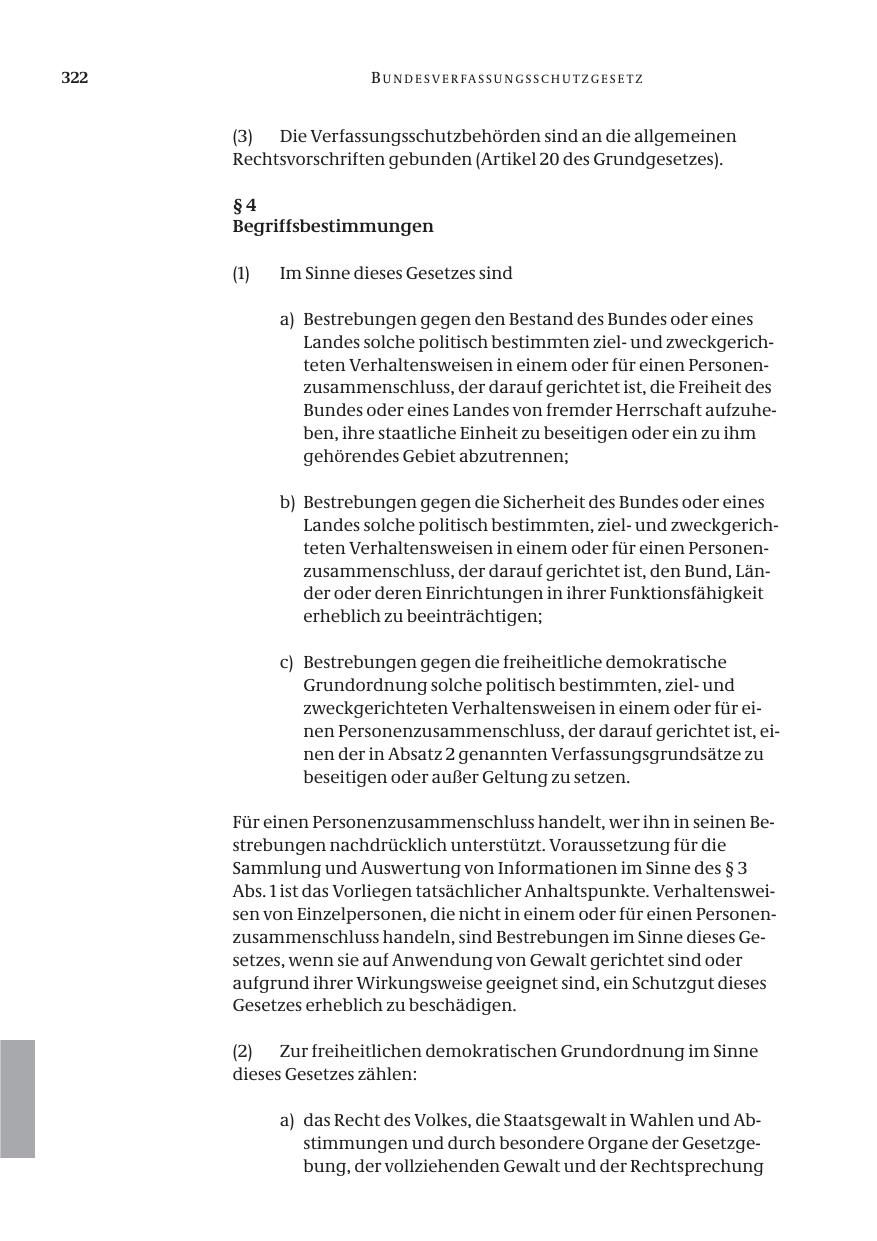 322 BUNDESVERFASSUNGSSCHUTZGESETZ

(3) Die Verfassungsschutzbehörden sind an die allgemeinen Rechtsvorschriften gebunden (Artikel 20 des Grundgesetzes).

§ 4
Begriffsbestimmungen

(1) Im Sinne dieses Gesetzes sind

a) Bestrebungen gegen den Bestand des Bundes oder eines Landes solche politisch bestimmten ziel- und zweckgerichteten Verhaltensweisen in einem oder für einen Personenzusammenschluss, der darauf gerichtet ist, die Freiheit des Bundes oder eines Landes von fremder Herrschaft aufzuheben, ihre staatliche Einheit zu beseitigen oder ein zu ihm gehörendes Gebiet abzutrennen;

b) Bestrebungen gegen die Sicherheit des Bundes oder eines Landes solche politisch bestimmten, ziel- und zweckgerichteten Verhaltensweisen in einem oder für einen Personenzusammenschluss, der darauf gerichtet ist, den Bund, Länder oder deren Einrichtungen in ihrer Funktionsfähigkeit erheblich zu beeinträchtigen;

c) Bestrebungen gegen die freiheitliche demokratische Grundordnung solche politisch bestimmten, ziel- und zweckgerichteten Verhaltensweisen in einem oder für einen Personenzusammenschluss, der darauf gerichtet ist, einen der in Absatz 2 genannten Verfassungsgrundsätze zu beseitigen oder außer Geltung zu setzen.

Für einen Personenzusammenschluss handelt, wer ihn in seinen Bestrebungen nachdrücklich unterstützt. Voraussetzung für die Sammlung und Auswertung von Informationen im Sinne des § 3 Abs. 1 ist das Vorliegen tatsächlicher Anhaltspunkte. Verhaltensweisen von Einzelpersonen, die nicht in einem oder für einen Personenzusammenschluss handeln, sind Bestrebungen im Sinne dieses Gesetzes, wenn sie auf Anwendung von Gewalt gerichtet sind oder aufgrund ihrer Wirkungsweise geeignet sind, ein Schutzgut dieses Gesetzes erheblich zu beschädigen.

(2) Zur freiheitlichen demokratischen Grundordnung im Sinne dieses Gesetzes zählen:

a) das Recht des Volkes, die Staatsgewalt in Wahlen und Abstimmungen und durch besondere Organe der Gesetzgebung, der vollziehenden Gewalt und der Rechtsprechung